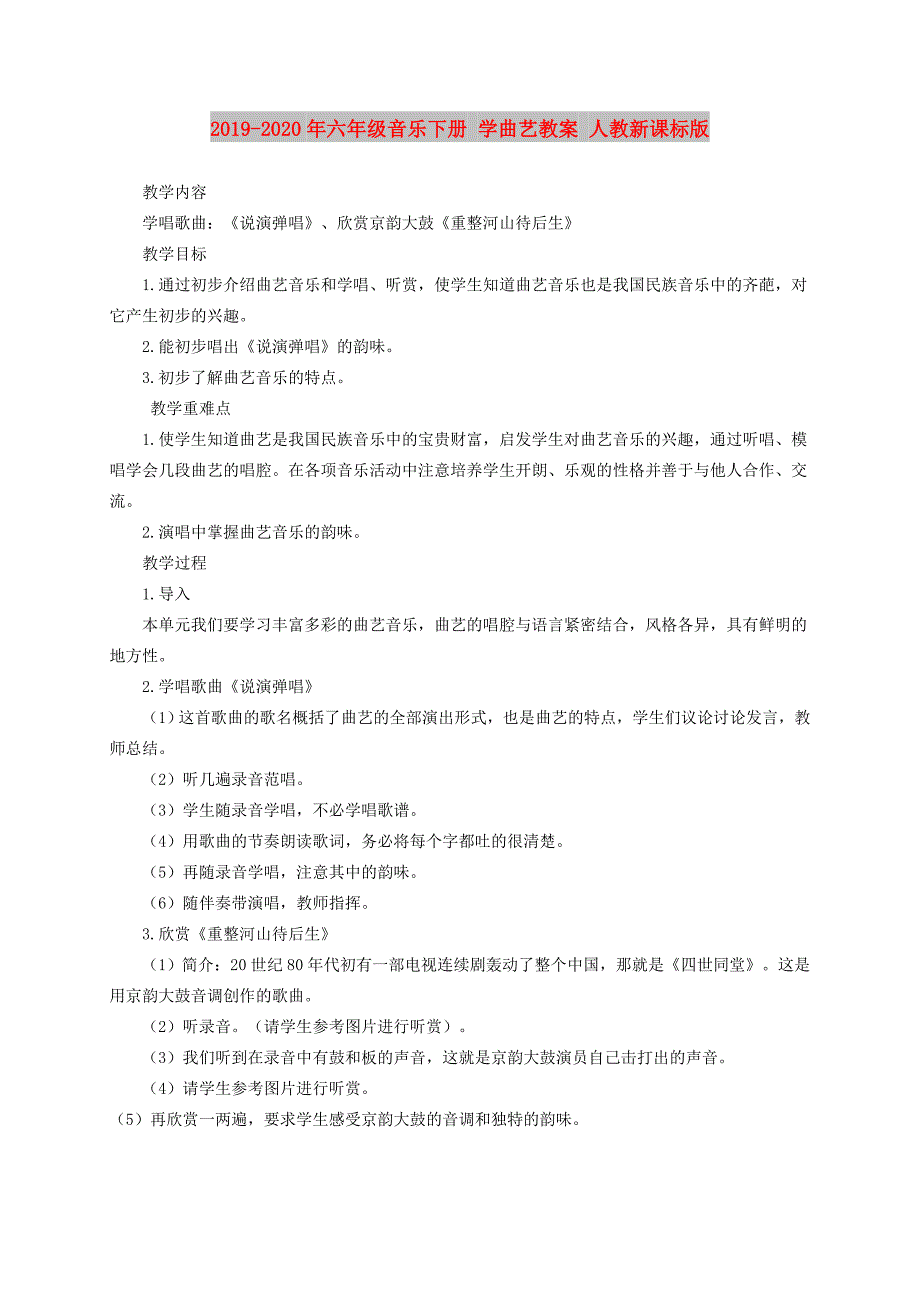 2019-2020年六年级音乐下册 学曲艺教案 人教新课标版

教学内容

学唱歌曲：《说演弹唱》、欣赏京韵大鼓《重整河山待后生》

教学目标

1.通过初步介绍曲艺音乐和学唱、听赏，使学生知道曲艺音乐也是我国民族音乐中的齐葩，对它产生初步的兴趣。

2.能初步唱出《说演弹唱》的韵味。

3.初步了解曲艺音乐的特点。

教学重难点

1.使学生知道曲艺是我国民族音乐中的宝贵财富，启发学生对曲艺音乐的兴趣，通过听唱、模唱学会几段曲艺的唱腔。在各项音乐活动中注意培养学生开朗、乐观的性格并善于与他人合作、交流。

2.演唱中掌握曲艺音乐的韵味。

教学过程

1.导入

本单元我们要学习丰富多彩的曲艺音乐，曲艺的唱腔与语言紧密结合，风格各异，具有鲜明的地方性。

2.学唱歌曲《说演弹唱》

（1）这首歌曲的歌名概括了曲艺的全部演出形式，也是曲艺的特点，学生们议论讨论发言，教师总结。

（2）听几遍录音范唱。

（3）学生随录音学唱，不必学唱歌谱。

（4）用歌曲的节奏朗读歌词，务必将每个字都吐的很清楚。

（5）再随录音学唱，注意其中的韵味。

（6）随伴奏带演唱，教师指挥。

3.欣赏《重整河山待后生》

（1）简介：20世纪80年代初有一部电视连续剧轰动了整个中国，那就是《四世同堂》。这是用京韵大鼓音调创作的歌曲。

（2）听录音。（请学生参考图片进行听赏）。

（3）我们听到在录音中有鼓和板的声音，这就是京韵大鼓演员自己击打出的声音。

（4）请学生参考图片进行听赏。

（5）再欣赏一两遍，要求学生感受京韵大鼓的音调和独特的韵味。